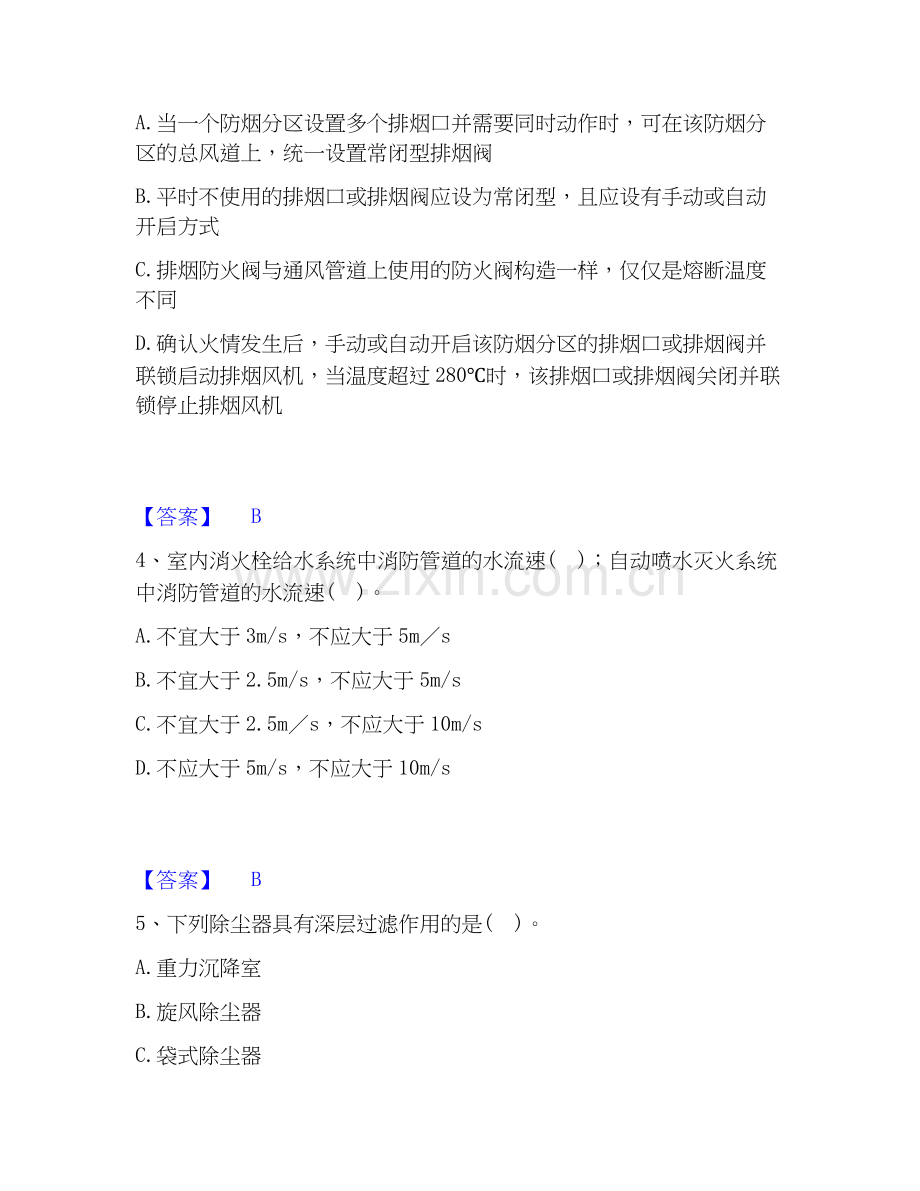 A.当一个防烟分区设置多个排烟口并需要同时动作时，可在该防烟分区的总风道上，统一设置常闭型排烟阀

B.平时不使用的排烟口或排烟阀应设为常闭型，且应设有手动或自动开启方式

C.排烟防火阀与通风管道上使用的防火阀构造一样，仅仅是熔断温度不同

D.确认火情发生后，手动或自动开启该防烟分区的排烟口或排烟阀并联锁启动排烟风机，当温度超过280℃时，该排烟口或排烟阀关闭并联锁停止排烟风机

【答案】 B

4、室内消火栓给水系统中消防管道的水流速（ ）；自动喷水灭火系统中消防管道的水流速（ ）。

A.不宜大于3m/s，不应大于5m／s

B.不宜大于2.5m/s，不应大于5m/s

C.不宜大于2.5m／s，不应大于10m/s

D.不应大于5m/s，不应大于10m/s

【答案】 B

5、下列除尘器具有深层过滤作用的是（ ）。

A.重力沉降室

B.旋风除尘器

C.袋式除尘器

www.zixin.com.cn